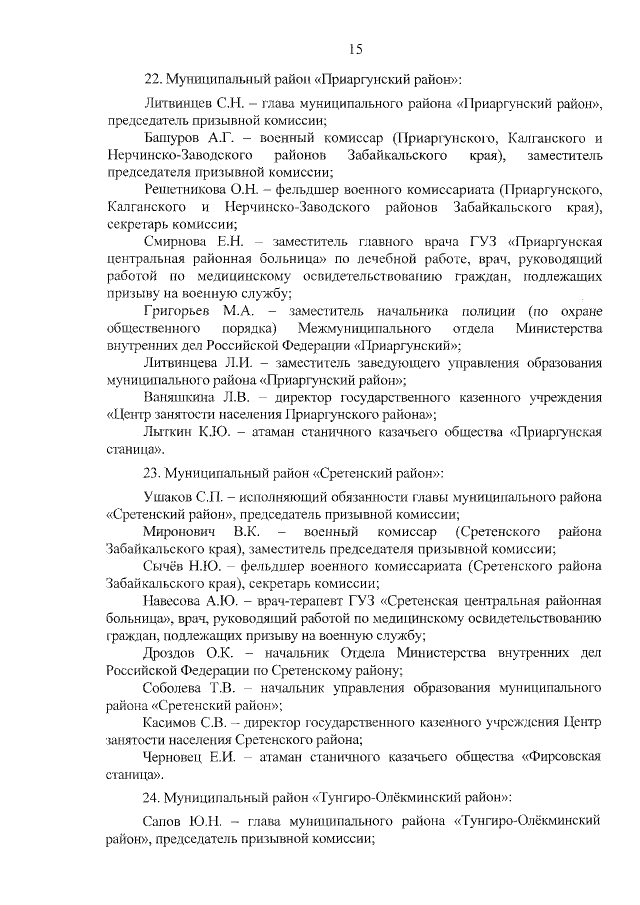 15

22. Муниципальный район «Приаргунский район»:

Литвинцев С.Н. – глава муниципального района «Приаргунский район», председатель призывной комиссии;

Башуров А.Г. – военный комиссар (Приаргунского, Калганского и Нерчинско-Заводского районов Забайкальского края), заместитель председателя призывной комиссии;

Решетникова О.Н. – фельдшер военного комиссариата (Приаргунского, Калганского и Нерчинско-Заводского районов Забайкальского края), секретарь комиссии;

Смирнова Е.Н. – заместитель главного врача ГУЗ «Приаргунская центральная районная больница» по лечебной работе, врач, руководящий работой по медицинскому освидетельствованию граждан, подлежащих призыву на военную службу;

Григорьев М.А. – заместитель начальника полиции (по охране общественного порядка) Межмуниципального отдела Министерства внутренних дел Российской Федерации «Приаргунский»;

Литвинцева Л.И. – заместитель заведующего управления образования муниципального района «Приаргунский район»;

Ваняшкина Л.В. – директор государственного казенного учреждения «Центр занятости населения Приаргунского района»;

Лыткин К.Ю. – атаман станичного казачьего общества «Приаргунская станица».

23. Муниципальный район «Сретенский район»:

Ушаков С.П. – исполняющий обязанности главы муниципального района «Сретенский район», председатель призывной комиссии;

Миронович В.К. – военный комиссар (Сретенского района Забайкальского края), заместитель председателя призывной комиссии;

Сычёв Н.Ю. – фельдшер военного комиссариата (Сретенского района Забайкальского края), секретарь комиссии;

Навесова А.Ю. – врач-терапевт ГУЗ «Сретенская центральная районная больница», врач, руководящий работой по медицинскому освидетельствованию граждан, подлежащих призыву на военную службу;

Дроздов О.К. – начальник Отдела Министерства внутренних дел Российской Федерации по Сретенскому району;

Соболева Т.В. – начальник управления образования муниципального района «Сретенский район»;

Касимов С.В. – директор государственного казенного учреждения Центр занятости населения Сретенского района;

Черновец Е.И. – атаман станичного казачьего общества «Фирсовская станица».

24. Муниципальный район «Тунгиро-Олёкминский район»:

Сапов Ю.Н. – глава муниципального района «Тунгиро-Олёкминский район», председатель призывной комиссии;